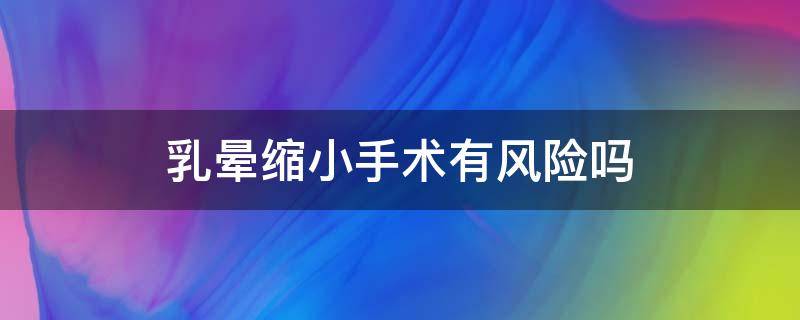 乳晕缩小手术有风险吗